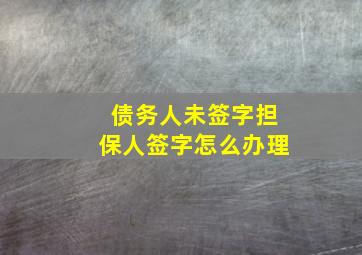 债务人未签字担保人签字怎么办理